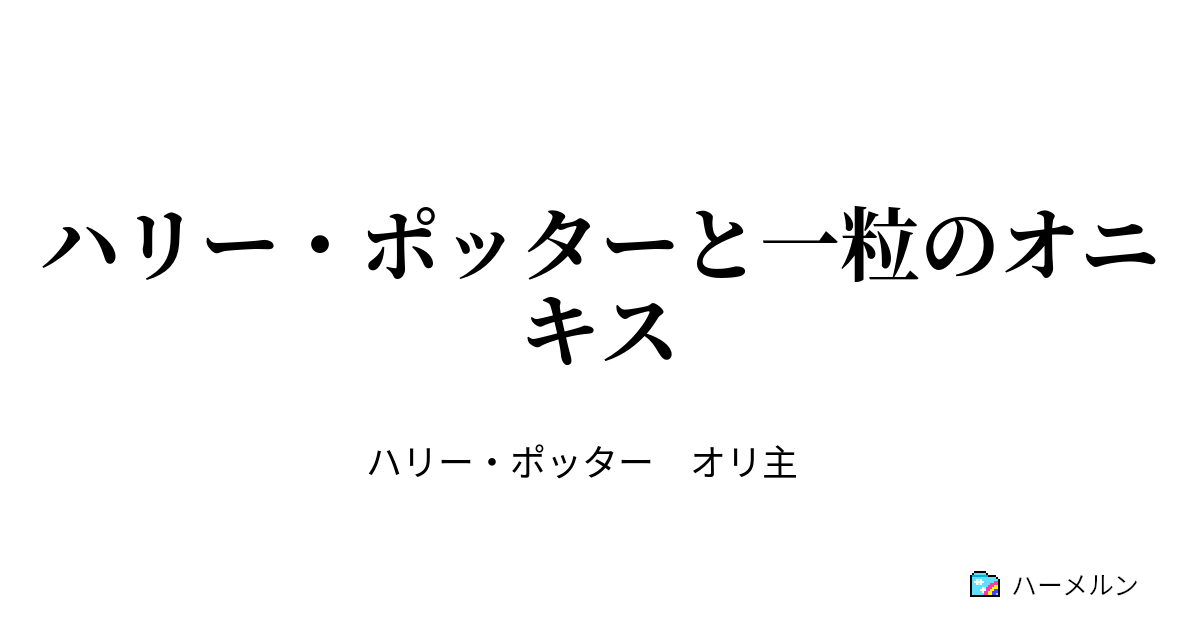 ハリー・ポッターと一粒のオニキス

ハリー・ポッター　オリ主

ハーメルン